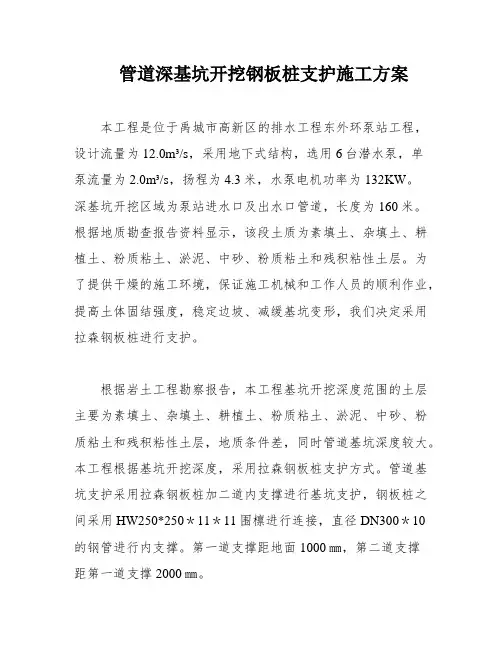 管道深基坑开挖钢板桩支护施工方案

本工程是位于禹城市高新区的排水工程东外环泵站工程，设计流量为 12.0m³/s，采用地下式结构，选用 6 台潜水泵，单泵流量为 2.0m³/s，扬程为 4.3 米，水泵电机功率为 132KW。深基坑开挖区域为泵站进水口及出水口管道，长度为 160 米。根据地质勘查报告资料显示，该段土质为素填土、杂填土、耕植土、粉质粘土、淤泥、中砂、粉质粘土和残积粘性土层。为了提供干燥的施工环境，保证施工机械和工作人员的顺利作业，提高土体固结强度，稳定边坡、减缓基坑变形，我们决定采用拉森钢板桩进行支护。

根据岩土工程勘察报告，本工程基坑开挖深度范围的土层主要为素填土、杂填土、耕植土、粉质粘土、淤泥、中砂、粉质粘土和残积粘性土层，地质条件差，同时管道基坑深度较大。本工程根据基坑开挖深度，采用拉森钢板桩支护方式。管道基坑支护采用拉森钢板桩加二道内支撑进行基坑支护，钢板桩之间采用 HW250*250＊11＊11 围檩进行连接，直径 DN300＊10 的钢管进行内支撑。第一道支撑距地面 1000㎜，第二道支撑距第一道支撑 2000㎜。